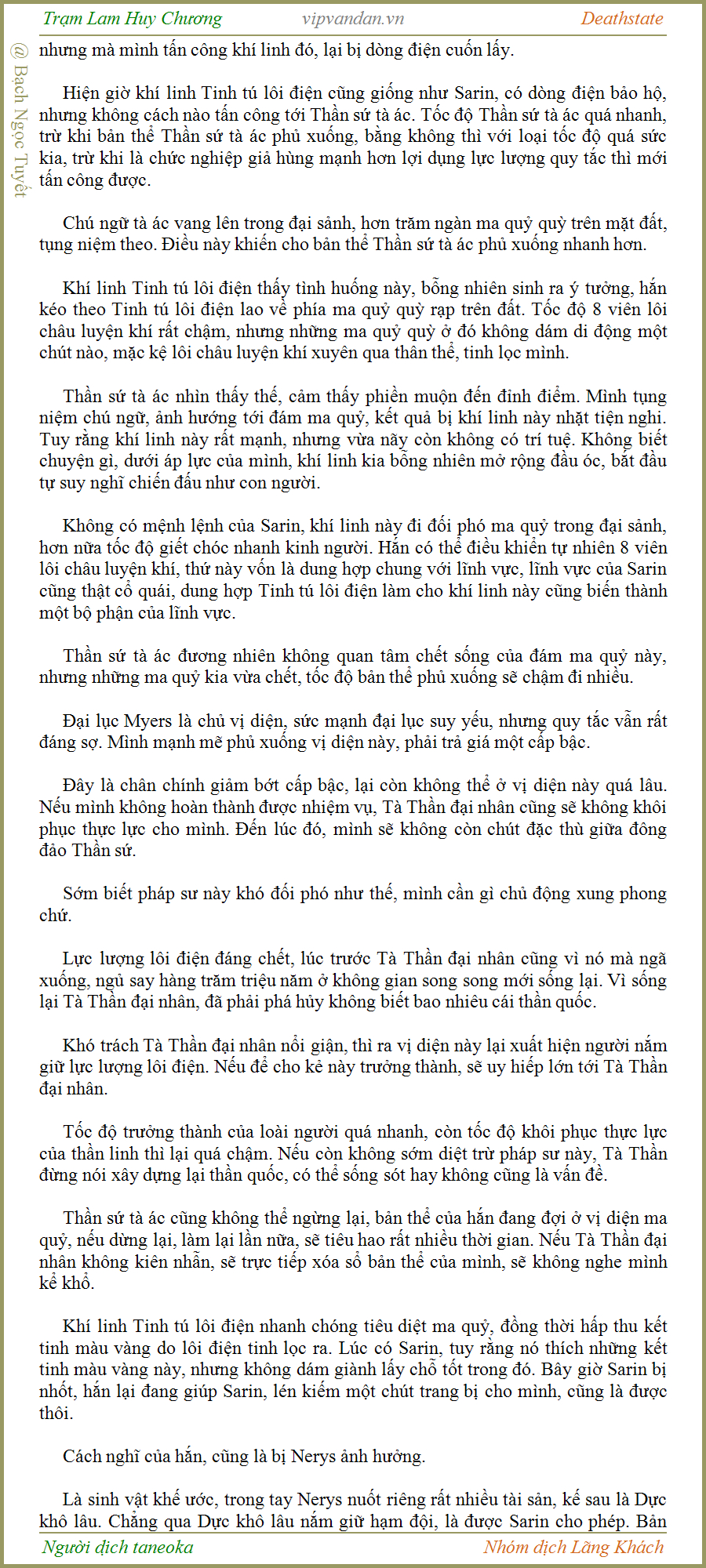 Trạm Lam Huy Chương vipvandan.vn Deathstate

@ Bạch Ngọc Tuyết

nhưng mà mình tấn công khí linh đó, lại bị dòng điện cuốn lấy.

Hiện giờ khí linh Tinh tú lôi điện cũng giống như Sarin, có dòng điện bảo hộ, nhưng không cách nào tấn công tới Thần sứ tà ác. Tốc độ Thần sứ tà ác quá nhanh, trừ khi bản thể Thần sứ tà ác phủ xuống, bằng không thì với loại tốc độ quá sức kia, trừ khi là chức nghiệp giả hùng mạnh hơn lợi dụng lực lượng quy tắc thì mới tấn công được.

Chú ngữ tà ác vang lên trong đại sảnh, hơn trăm ngàn ma quỷ quỳ trên mặt đất, tụng niệm theo. Điều này khiến cho bản thể Thần sứ tà ác phủ xuống nhanh hơn.

Khí linh Tinh tú lôi điện thấy tình huống này, bỗng nhiên sinh ra ý tưởng, hắn kéo theo Tinh tú lôi điện lao về phía ma quỷ quỳ rạp trên đất. Tốc độ 8 viên lôi châu luyện khí rất chậm, nhưng những ma quỷ quỳ ở đó không dám di động một chút nào, mặc kệ lôi châu luyện khí xuyên qua thân thể, tinh lọc mình.

Thần sứ tà ác nhìn thấy thế, cảm thấy phiền muộn đến đỉnh điểm. Mình tụng niệm chú ngữ, ảnh hưởng tới đám ma quỷ, kết quả bị khí linh này nhặt tiện nghi. Tuy rằng khí linh này rất mạnh, nhưng vừa nãy còn không có trí tuệ. Không biết chuyện gì, dưới áp lực của mình, khí linh kia bỗng nhiên mở rộng đầu óc, bắt đầu tự suy nghĩ chiến đấu như con người.

Không có mệnh lệnh của Sarin, khí linh này đi đối phó ma quỷ trong đại sảnh, hơn nữa tốc độ giết chóc nhanh kinh người. Hắn có thể điều khiển tự nhiên 8 viên lôi châu luyện khí, thứ này vốn là dung hợp chung với lĩnh vực, lĩnh vực của Sarin cũng thật cổ quái, dung hợp Tinh tú lôi điện làm cho khí linh này cũng biến thành một bộ phận của lĩnh vực.

Thần sứ tà ác đương nhiên không quan tâm chết sống của đám ma quỷ này, nhưng những ma quỷ kia vừa chết, tốc độ bản thể phủ xuống sẽ chậm đi nhiều.

Đại lục Myers là chủ vị diện, sức mạnh đại lục suy yếu, nhưng quy tắc vẫn rất đáng sợ. Mình mạnh mẽ phủ xuống vị diện này, phải trả giá một cấp bậc.

Đây là chân chính giảm bớt cấp bậc, lại còn không thể ở vị diện này quá lâu. Nếu mình không hoàn thành được nhiệm vụ, Tà Thần đại nhân cũng sẽ không khôi phục thực lực cho mình. Đến lúc đó, mình sẽ không còn chút đặc thù giữa đông đảo Thần sứ.

Sớm biết pháp sư này khó đối phó như thế, mình cần gì chủ động xung phong chứ.

Lực lượng lôi điện đáng chết, lúc trước Tà Thần đại nhân cũng vì nó mà ngã xuống, ngủ say hàng trăm triệu năm ở không gian song song mới sống lại. Vì sống lại Tà Thần đại nhân, đã phải phá hủy không biết bao nhiêu cái thần quốc.

Khó trách Tà Thần đại nhân nổi giận, thì ra vị diện này lại xuất hiện người nắm giữ lực lượng lôi điện. Nếu để cho kẻ này trưởng thành, sẽ uy hiếp lớn tới Tà Thần đại nhân.

Tốc độ trưởng thành của loài người quá nhanh, còn tốc độ khôi phục thực lực của thần linh thì lại quá chậm. Nếu còn không sớm diệt trừ pháp sư này, Tà Thần đừng nói xây dựng lại thần quốc, có thể sống sót hay không cũng là vấn đề.

Thần sứ tà ác cũng không thể ngừng lại, bản thể của hắn đang đợi ở vị diện ma quỷ, nếu dừng lại, làm lại lần nữa, sẽ tiêu hao rất nhiều thời gian. Nếu Tà Thần đại nhân không kiên nhẫn, sẽ trực tiếp xóa sổ bản thể của mình, sẽ không nghe mình kể khổ.

Khí linh Tinh tú lôi điện nhanh chóng tiêu diệt ma quỷ, đồng thời hấp thu kết tinh màu vàng do lôi điện tinh lọc ra. Lúc có Sarin, tuy rằng nó thích những kết tinh màu vàng này, nhưng không dám giành lấy chỗ tốt trong đó. Bây giờ Sarin bị nhốt, hắn lại đang giúp Sarin, lén kiếm một chút trang bị cho mình, cũng là được thôi.

Cách nghĩ của hắn, cũng là bị Nerys ảnh hưởng.

Là sinh vật khế ước, trong tay Nerys nuốt riêng rất nhiều tài sản, kế sau là Dực khô lâu. Chẳng qua Dực khô lâu nắm giữ hạm đội, là được Sarin cho phép. Bản

Người dịch taneoka Nhóm dịch Lãng Khách